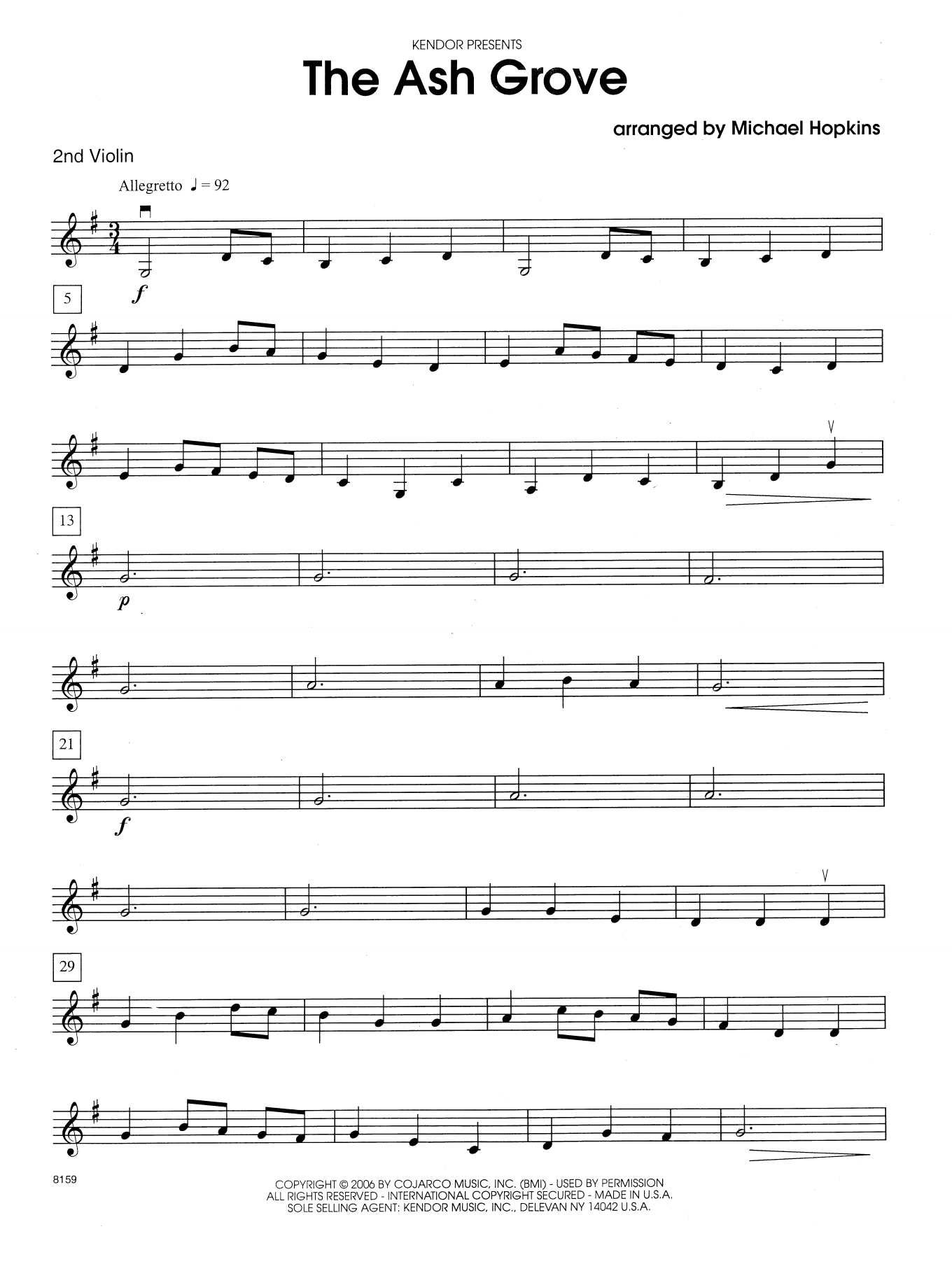 KENDOR PRESENTS

The Ash Grove

arranged by Michael Hopkins

2nd Violin

Allegretto ♩ = 92

f

5

13

p

21

f

29

8159

COPYRIGHT © 2006 BY COJARCO MUSIC, INC. (BMI) - USED BY PERMISSION
ALL RIGHTS RESERVED - INTERNATIONAL COPYRIGHT SECURED - MADE IN U.S.A.
SOLE SELLING AGENT: KENDOR MUSIC, INC., DELEVAN NY 14042 U.S.A.